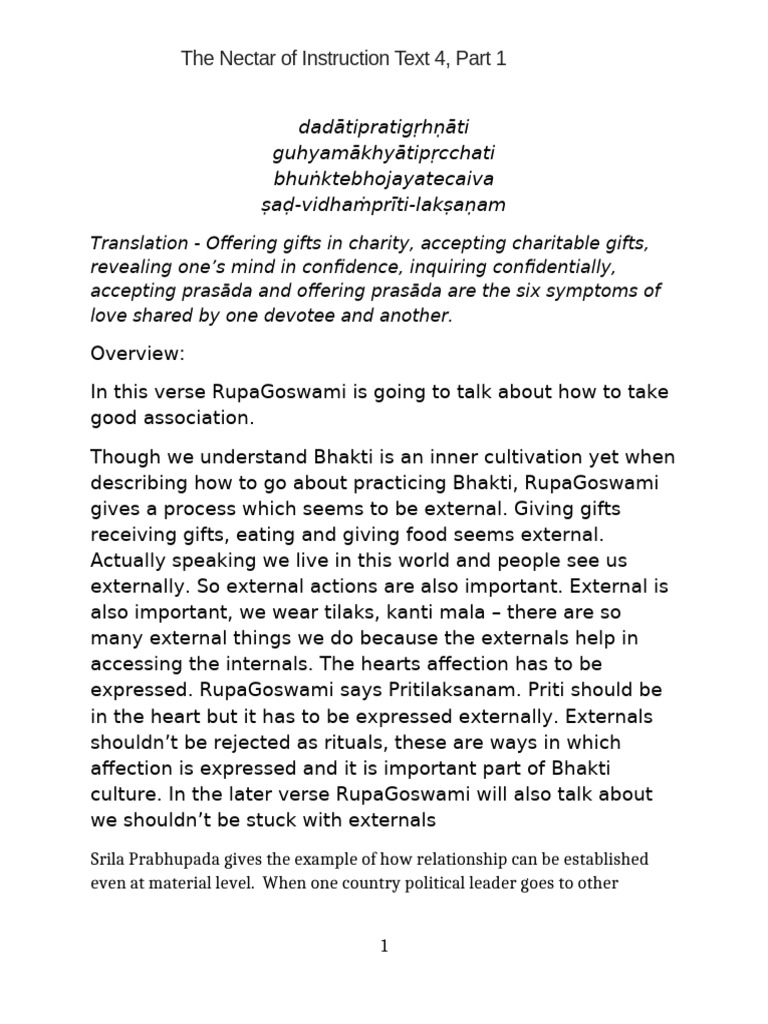 The Nectar of Instruction Text 4, Part 1

dadātipratigṛhṇāti
guhyamākhyātipṛcchati
bhuṅktebhojayatecaiva
ṣaḍ-vidhaṁprīti-lakṣaṇam

Translation - Offering gifts in charity, accepting charitable gifts, revealing one's mind in confidence, inquiring confidentially, accepting prasāda and offering prasāda are the six symptoms of love shared by one devotee and another.

Overview:

In this verse RupaGoswami is going to talk about how to take good association.

Though we understand Bhakti is an inner cultivation yet when describing how to go about practicing Bhakti, RupaGoswami gives a process which seems to be external. Giving gifts receiving gifts, eating and giving food seems external. Actually speaking we live in this world and people see us externally. So external actions are also important. External is also important, we wear tilaks, kanti mala – there are so many external things we do because the externals help in accessing the internals. The hearts affection has to be expressed. RupaGoswami says Pritilaksanam. Priti should be in the heart but it has to be expressed externally. Externals shouldn't be rejected as rituals, these are ways in which affection is expressed and it is important part of Bhakti culture. In the later verse RupaGoswami will also talk about we shouldn't be stuck with externals

Srila Prabhupada gives the example of how relationship can be established even at material level. When one country political leader goes to other

1